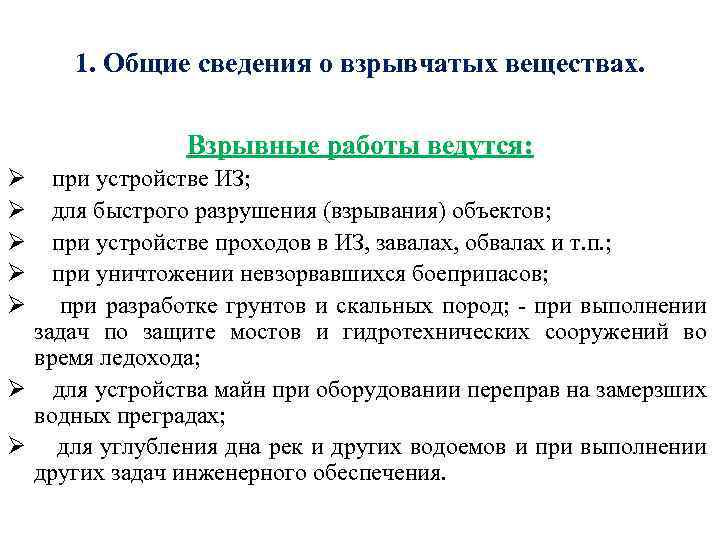 1. Общие сведения о взрывчатых веществах.

Взрывные работы ведутся:

➢ при устройстве ИЗ;

➢ для быстрого разрушения (взрывания) объектов;

➢ при устройстве проходов в ИЗ, завалах, обвалах и т.п.;

➢ при уничтожении невзорвавшихся боеприпасов;

➢ при разработке грунтов и скальных пород; - при выполнении задач по защите мостов и гидротехнических сооружений во время ледохода;

➢ для устройства майн при оборудовании переправ на замерзших водных преградах;

➢ для углубления дна рек и других водоемов и при выполнении других задач инженерного обеспечения.